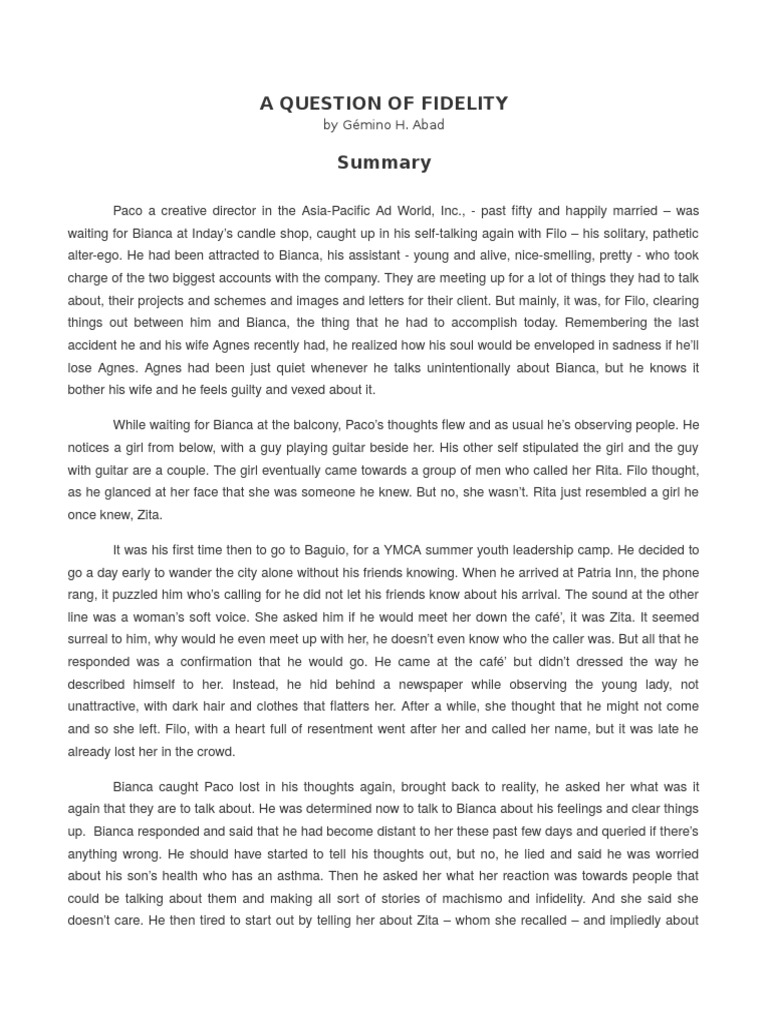 A QUESTION OF FIDELITY
by Gémino H. Abad

Summary

Paco a creative director in the Asia-Pacific Ad World, Inc., - past fifty and happily married – was waiting for Bianca at Inday's candle shop, caught up in his self-talking again with Filo – his solitary, pathetic alter-ego. He had been attracted to Bianca, his assistant - young and alive, nice-smelling, pretty - who took charge of the two biggest accounts with the company. They are meeting up for a lot of things they had to talk about, their projects and schemes and images and letters for their client. But mainly, it was, for Filo, clearing things out between him and Bianca, the thing that he had to accomplish today. Remembering the last accident he and his wife Agnes recently had, he realized how his soul would be enveloped in sadness if he'll lose Agnes. Agnes had been just quiet whenever he talks unintentionally about Bianca, but he knows it bother his wife and he feels guilty and vexed about it.

While waiting for Bianca at the balcony, Paco's thoughts flew and as usual he's observing people. He notices a girl from below, with a guy playing guitar beside her. His other self stipulated the girl and the guy with guitar are a couple. The girl eventually came towards a group of men who called her Rita. Filo thought, as he glanced at her face that she was someone he knew. But no, she wasn't. Rita just resembled a girl he once knew, Zita.

It was his first time then to go to Baguio, for a YMCA summer youth leadership camp. He decided to go a day early to wander the city alone without his friends knowing. When he arrived at Patria Inn, the phone rang, it puzzled him who's calling for he did not let his friends know about his arrival. The sound at the other line was a woman's soft voice. She asked him if he would meet her down the café', it was Zita. It seemed surreal to him, why would he even meet up with her, he doesn't even know who the caller was. But all that he responded was a confirmation that he would go. He came at the café' but didn't dressed the way he described himself to her. Instead, he hid behind a newspaper while observing the young lady, not unattractive, with dark hair and clothes that flatters her. After a while, she thought that he might not come and so she left. Filo, with a heart full of resentment went after her and called her name, but it was late he already lost her in the crowd.

Bianca caught Paco lost in his thoughts again, brought back to reality, he asked her what was it again that they are to talk about. He was determined now to talk to Bianca about his feelings and clear things up. Bianca responded and said that he had become distant to her these past few days and queried if there's anything wrong. He should have started to tell his thoughts out, but no, he lied and said he was worried about his son's health who has an asthma. Then he asked her what her reaction was towards people that could be talking about them and making all sort of stories of machismo and infidelity. And she said she doesn't care. He then tired to start out by telling her about Zita – whom she recalled – and impliedly about